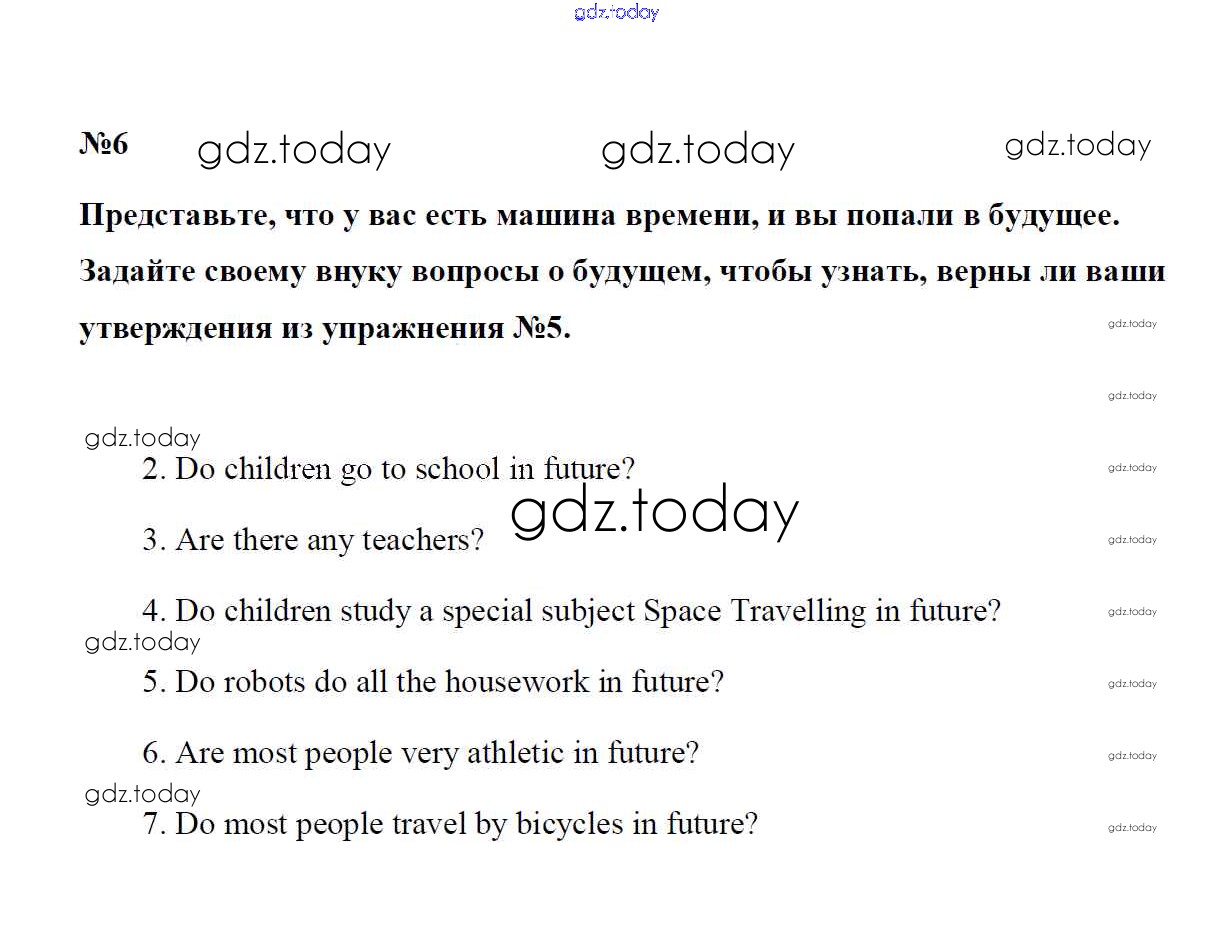 gdz.today

№6 gdz.today gdz.today gdz.today

Представьте, что у вас есть машина времени, и вы попали в будущее. Задайте своему внуку вопросы о будущем, чтобы узнать, верны ли ваши утверждения из упражнения №5. gdz.today

gdz.today

gdz.today

2. Do children go to school in future? gdz.today

gdz.today

3. Are there any teachers? gdz.today

4. Do children study a special subject Space Travelling in future? gdz.today

gdz.today

5. Do robots do all the housework in future? gdz.today

6. Are most people very athletic in future? gdz.today

gdz.today

7. Do most people travel by bicycles in future? gdz.today